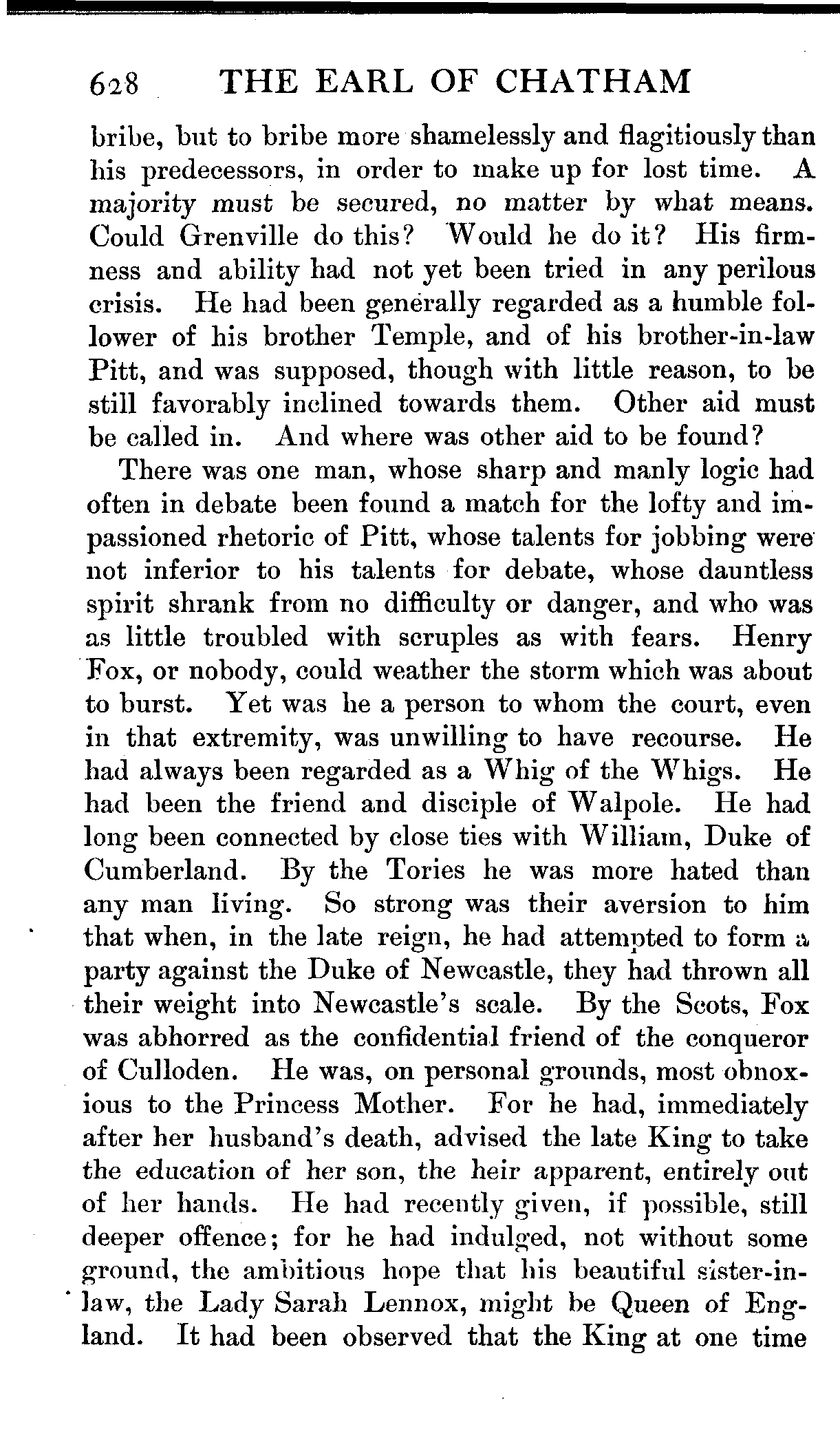 628 THE EARL OF CHATHAM

bribe, but to bribe more shamelessly and flagitiously than his predecessors, in order to make up for lost time. A majority must be secured, no matter by what means. Could Grenville do this? Would he do it? His firmness and ability had not yet been tried in any perilous crisis. He had been generally regarded as a humble follower of his brother Temple, and of his brother-in-law Pitt, and was supposed, though with little reason, to be still favorably inclined towards them. Other aid must be called in. And where was other aid to be found?

There was one man, whose sharp and manly logic had often in debate been found a match for the lofty and impassioned rhetoric of Pitt, whose talents for jobbing were not inferior to his talents for debate, whose dauntless spirit shrank from no difficulty or danger, and who was as little troubled with scruples as with fears. Henry Fox, or nobody, could weather the storm which was about to burst. Yet was he a person to whom the court, even in that extremity, was unwilling to have recourse. He had always been regarded as a Whig of the Whigs. He had been the friend and disciple of Walpole. He had long been connected by close ties with William, Duke of Cumberland. By the Tories he was more hated than any man living. So strong was their aversion to him that when, in the late reign, he had attempted to form a party against the Duke of Newcastle, they had thrown all their weight into Newcastle's scale. By the Scots, Fox was abhorred as the confidential friend of the conqueror of Culloden. He was, on personal grounds, most obnoxious to the Princess Mother. For he had, immediately after her husband's death, advised the late King to take the education of her son, the heir apparent, entirely out of her hands. He had recently given, if possible, still deeper offence; for he had indulged, not without some ground, the ambitious hope that his beautiful sister-in-law, the Lady Sarah Lennox, might be Queen of England. It had been observed that the King at one time